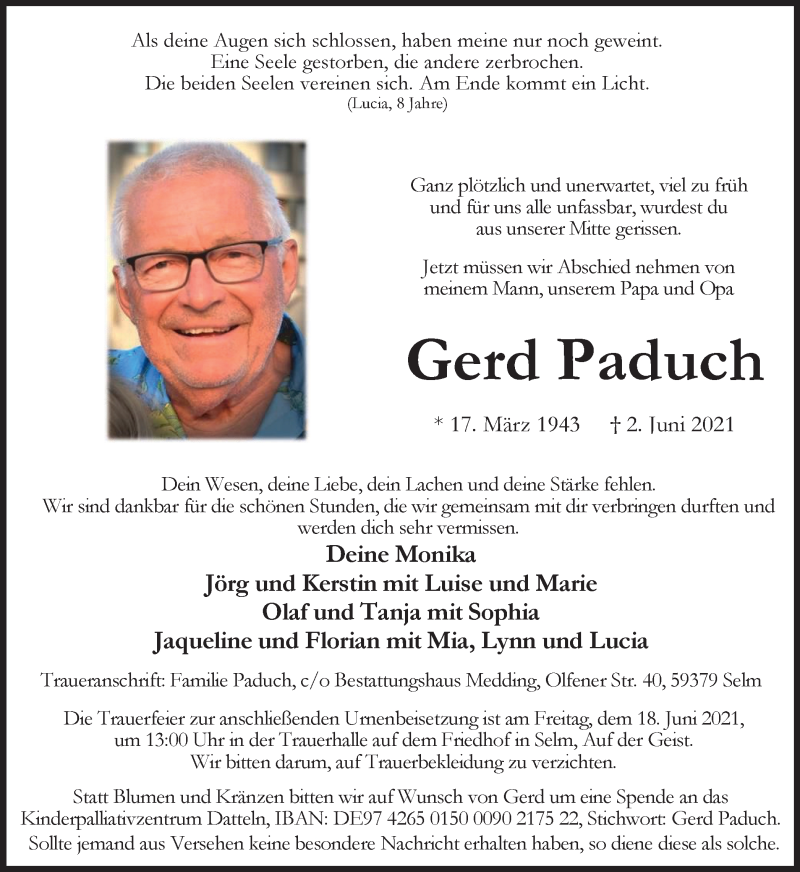 Als deine Augen sich schlossen, haben meine nur noch geweint.
Eine Seele gestorben, die andere zerbrochen.
Die beiden Seelen vereinen sich. Am Ende kommt ein Licht.
(Lucia, 8 Jahre)

Ganz plötzlich und unerwartet, viel zu früh und für uns alle unfassbar, wurdest du aus unserer Mitte gerissen.

Jetzt müssen wir Abschied nehmen von meinem Mann, unserem Papa und Opa

Gerd Paduch

* 17. März 1943 † 2. Juni 2021

Dein Wesen, deine Liebe, dein Lachen und deine Stärke fehlen.
Wir sind dankbar für die schönen Stunden, die wir gemeinsam mit dir verbringen durften und werden dich sehr vermissen.

Deine Monika
Jörg und Kerstin mit Luise und Marie
Olaf und Tanja mit Sophia
Jaqueline und Florian mit Mia, Lynn und Lucia

Traueranschrift: Familie Paduch, c/o Bestattungshaus Medding, Olfener Str. 40, 59379 Selm

Die Trauerfeier zur anschließenden Urnenbeisetzung ist am Freitag, dem 18. Juni 2021, um 13:00 Uhr in der Trauerhalle auf dem Friedhof in Selm, Auf der Geist.
Wir bitten darum, auf Trauerbekleidung zu verzichten.

Statt Blumen und Kränzen bitten wir auf Wunsch von Gerd um eine Spende an das Kinderpalliativzentrum Datteln, IBAN: DE97 4265 0150 0090 2175 22, Stichwort: Gerd Paduch.
Sollte jemand aus Versehen keine besondere Nachricht erhalten haben, so diene diese als solche.